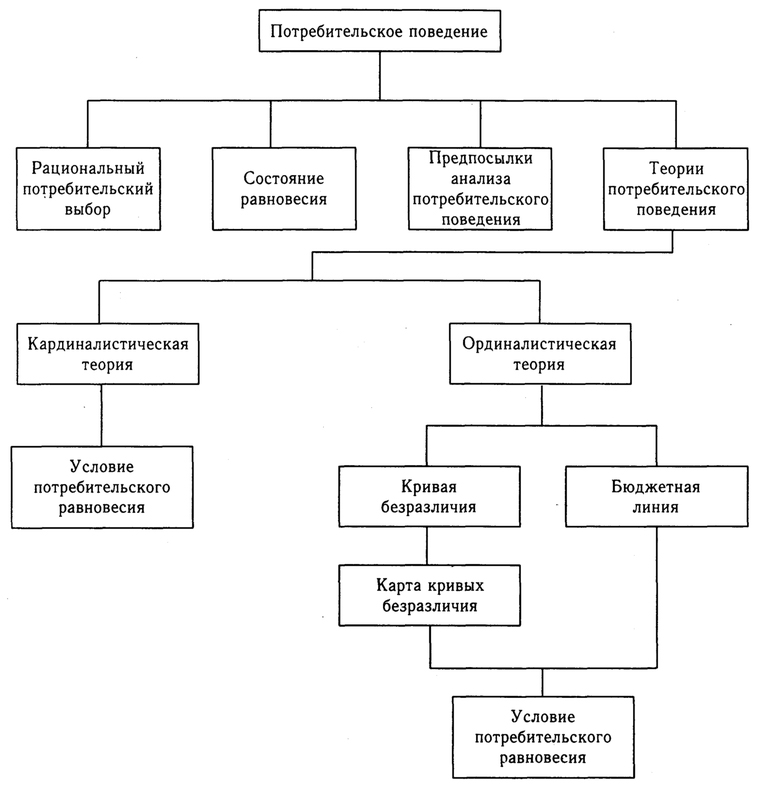 Потребительское поведение

Рациональный потребительский выбор

Состояние равновесия

Предпосылки анализа потребительского поведения

Теории потребительского поведения

Кардиналистическая теория

Ординалистическая теория

Условие потребительского равновесия

Кривая безразличия

Бюджетная линия

Карта кривых безразличия

Условие потребительского равновесия